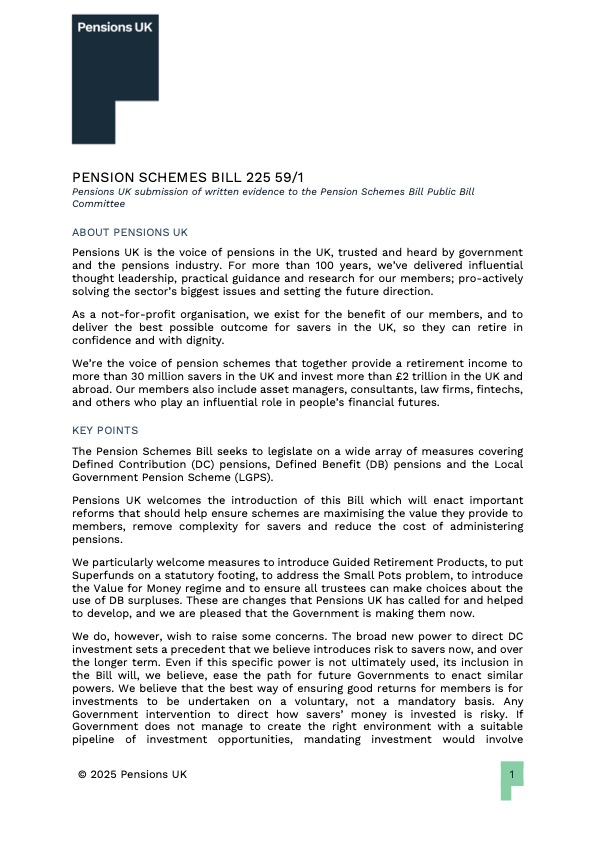 Pensions UK

PENSION SCHEMES BILL 225 59/1
Pensions UK submission of written evidence to the Pension Schemes Bill Public Bill Committee

ABOUT PENSIONS UK

Pensions UK is the voice of pensions in the UK, trusted and heard by government and the pensions industry. For more than 100 years, we've delivered influential thought leadership, practical guidance and research for our members; pro-actively solving the sector's biggest issues and setting the future direction.

As a not-for-profit organisation, we exist for the benefit of our members, and to deliver the best possible outcome for savers in the UK, so they can retire in confidence and with dignity.

We're the voice of pension schemes that together provide a retirement income to more than 30 million savers in the UK and invest more than £2 trillion in the UK and abroad. Our members also include asset managers, consultants, law firms, fintechs, and others who play an influential role in people's financial futures.

KEY POINTS

The Pension Schemes Bill seeks to legislate on a wide array of measures covering Defined Contribution (DC) pensions, Defined Benefit (DB) pensions and the Local Government Pension Scheme (LGPS).

Pensions UK welcomes the introduction of this Bill which will enact important reforms that should help ensure schemes are maximising the value they provide to members, remove complexity for savers and reduce the cost of administering pensions.

We particularly welcome measures to introduce Guided Retirement Products, to put Superfunds on a statutory footing, to address the Small Pots problem, to introduce the Value for Money regime and to ensure all trustees can make choices about the use of DB surpluses. These are changes that Pensions UK has called for and helped to develop, and we are pleased that the Government is making them now.

We do, however, wish to raise some concerns. The broad new power to direct DC investment sets a precedent that we believe introduces risk to savers now, and over the longer term. Even if this specific power is not ultimately used, its inclusion in the Bill will, we believe, ease the path for future Governments to enact similar powers. We believe that the best way of ensuring good returns for members is for investments to be undertaken on a voluntary, not a mandatory basis. Any Government intervention to direct how savers' money is invested is risky. If Government does not manage to create the right environment with a suitable pipeline of investment opportunities, mandating investment would involve

© 2025 Pensions UK

1